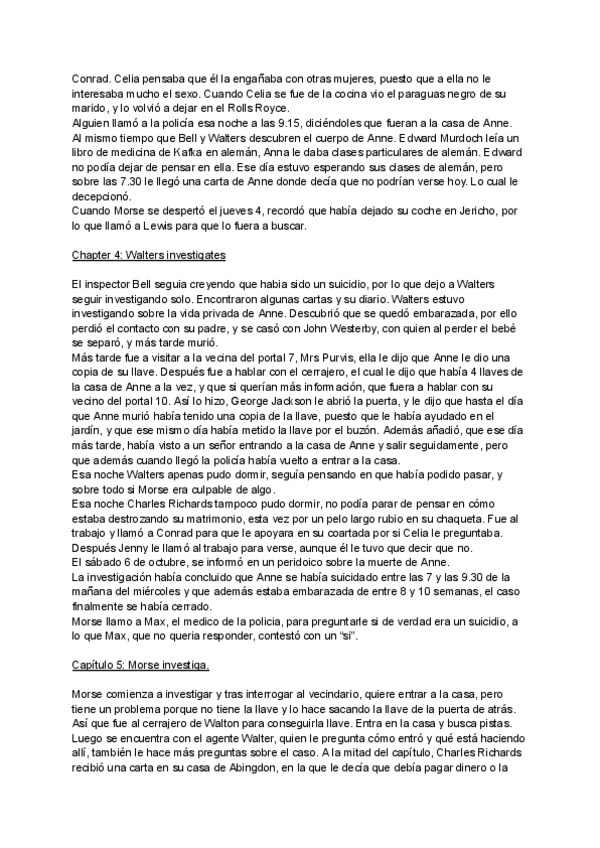 Conrad. Celia pensaba que él la engañaba con otras mujeres, puesto que a ella no le interesaba mucho el sexo. Cuando Celia se fue de la cocina vio el paraguas negro de su marido, y lo volvió a dejar en el Rolls Royce.
Alguien llamó a la policía esa noche a las 9.15, diciéndoles que fueran a la casa de Anne. Al mismo tiempo que Bell y Walters descubren el cuerpo de Anne. Edward Murdoch leía un libro de medicina de Kafka en alemán, Anna le daba clases particulares de alemán. Edward no podía dejar de pensar en ella. Ese día estuvo esperando sus clases de alemán, pero sobre las 7.30 le llegó una carta de Anne donde decía que no podrían verse hoy. Lo cual le decepcionó.
Cuando Morse se despertó el jueves 4, recordó que había dejado su coche en Jericho, por lo que llamó a Lewis para que lo fuera a buscar.

Chapter 4: Walters investigates

El inspector Bell seguia creyendo que habia sido un suicidio, por lo que dejo a Walters seguir investigando solo. Encontraron algunas cartas y su diario. Walters estuvo investigando sobre la vida privada de Anne. Descubrió que se quedó embarazada, por ello perdió el contacto con su padre, y se casó con John Westerby, con quien al perder el bebé se separó, y más tarde murió.
Más tarde fue a visitar a la vecina del portal 7, Mrs Purvis, ella le dijo que Anne le dio una copia de su llave. Después fue a hablar con el cerrajero, el cual le dijo que había 4 llaves de la casa de Anne a la vez, y que si querían más información, que fuera a hablar con su vecino del portal 10. Así lo hizo, George Jackson le abrió la puerta, y le dijo que hasta el día que Anne murió había tenido una copia de la llave, puesto que le había ayudado en el jardín, y que ese mismo día había metido la llave por el buzón. Además añadió, que ese día más tarde, había visto a un señor entrando a la casa de Anne y salir seguidamente, pero que además cuando llegó la policía había vuelto a entrar a la casa.
Esa noche Walters apenas pudo dormir, seguía pensando en que había podido pasar, y sobre todo si Morse era culpable de algo.
Esa noche Charles Richards tampoco pudo dormir, no podía parar de pensar en cómo estaba destrozando su matrimonio, esta vez por un pelo largo rubio en su chaqueta. Fue al trabajo y llamó a Conrad para que le apoyara en su coartada por si Celia le preguntaba.
Después Jenny le llamó al trabajo para verse, aunque él le tuvo que decir que no.
El sábado 6 de octubre, se informó en un peridoico sobre la muerte de Anne.
La investigación había concluido que Anne se había suicidado entre las 7 y las 9.30 de la mañana del miércoles y que además estaba embarazada de entre 8 y 10 semanas, el caso finalmente se había cerrado.
Morse llamo a Max, el medico de la policia, para preguntarle si de verdad era un suicidio, a lo que Max, que no queria responder, contestó con un “si”.

Capítulo 5: Morse investiga.

Morse comienza a investigar y tras interrogar al vecindario, quiere entrar a la casa, pero tiene un problema porque no tiene la llave y lo hace sacando la llave de la puerta de atrás. Así que fue al cerrajero de Walton para conseguirla llave. Entra en la casa y busca pistas. Luego se encuentra con el agente Walter, quien le pregunta cómo entró y qué está haciendo allí, también le hace más preguntas sobre el caso. A la mitad del capítulo, Charles Richards recibió una carta en su casa de Abingdon, en la que le decía que debía pagar dinero o la